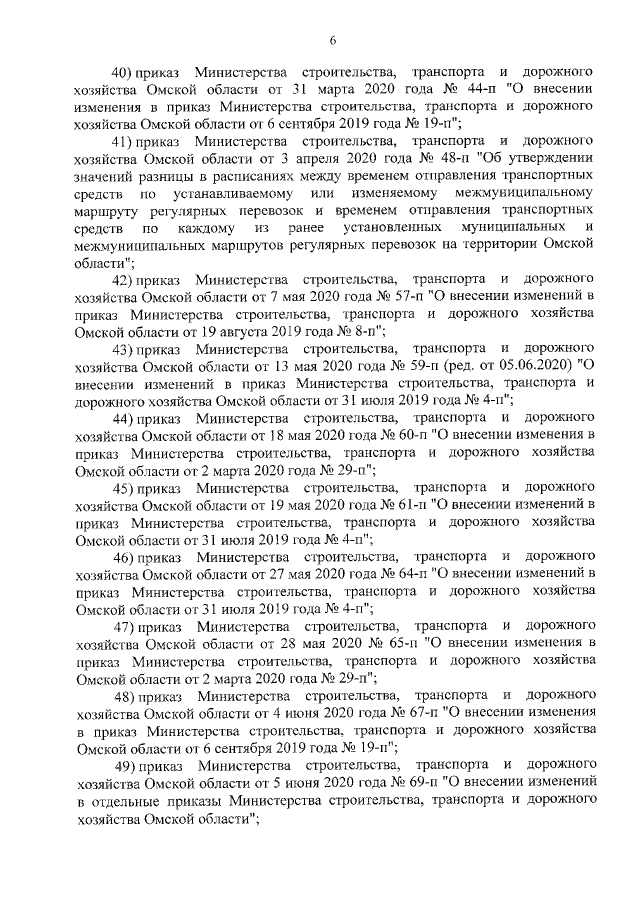 6

40) приказ Министерства строительства, транспорта и дорожного хозяйства Омской области от 31 марта 2020 года № 44-п "О внесении изменения в приказ Министерства строительства, транспорта и дорожного хозяйства Омской области от 6 сентября 2019 года № 19-п";

41) приказ Министерства строительства, транспорта и дорожного хозяйства Омской области от 3 апреля 2020 года № 48-п "Об утверждении значений разницы в расписаниях между временем отправления транспортных средств по устанавливаемому или изменяемому межмуниципальному маршруту регулярных перевозок и временем отправления транспортных средств по каждому из ранее установленных муниципальных и межмуниципальных маршрутов регулярных перевозок на территории Омской области";

42) приказ Министерства строительства, транспорта и дорожного хозяйства Омской области от 7 мая 2020 года № 57-п "О внесении изменений в приказ Министерства строительства, транспорта и дорожного хозяйства Омской области от 19 августа 2019 года № 8-п";

43) приказ Министерства строительства, транспорта и дорожного хозяйства Омской области от 13 мая 2020 года № 59-п (ред. от 05.06.2020) "О внесении изменений в приказ Министерства строительства, транспорта и дорожного хозяйства Омской области от 31 июля 2019 года № 4-п";

44) приказ Министерства строительства, транспорта и дорожного хозяйства Омской области от 18 мая 2020 года № 60-п "О внесении изменения в приказ Министерства строительства, транспорта и дорожного хозяйства Омской области от 2 марта 2020 года № 29-п";

45) приказ Министерства строительства, транспорта и дорожного хозяйства Омской области от 19 мая 2020 года № 61-п "О внесении изменений в приказ Министерства строительства, транспорта и дорожного хозяйства Омской области от 31 июля 2019 года № 4-п";

46) приказ Министерства строительства, транспорта и дорожного хозяйства Омской области от 27 мая 2020 года № 64-п "О внесении изменений в приказ Министерства строительства, транспорта и дорожного хозяйства Омской области от 31 июля 2019 года № 4-п";

47) приказ Министерства строительства, транспорта и дорожного хозяйства Омской области от 28 мая 2020 № 65-п "О внесении изменения в приказ Министерства строительства, транспорта и дорожного хозяйства Омской области от 2 марта 2020 года № 29-п";

48) приказ Министерства строительства, транспорта и дорожного хозяйства Омской области от 4 июня 2020 года № 67-п "О внесении изменения в приказ Министерства строительства, транспорта и дорожного хозяйства Омской области от 6 сентября 2019 года № 19-п";

49) приказ Министерства строительства, транспорта и дорожного хозяйства Омской области от 5 июня 2020 года № 69-п "О внесении изменений в отдельные приказы Министерства строительства, транспорта и дорожного хозяйства Омской области";